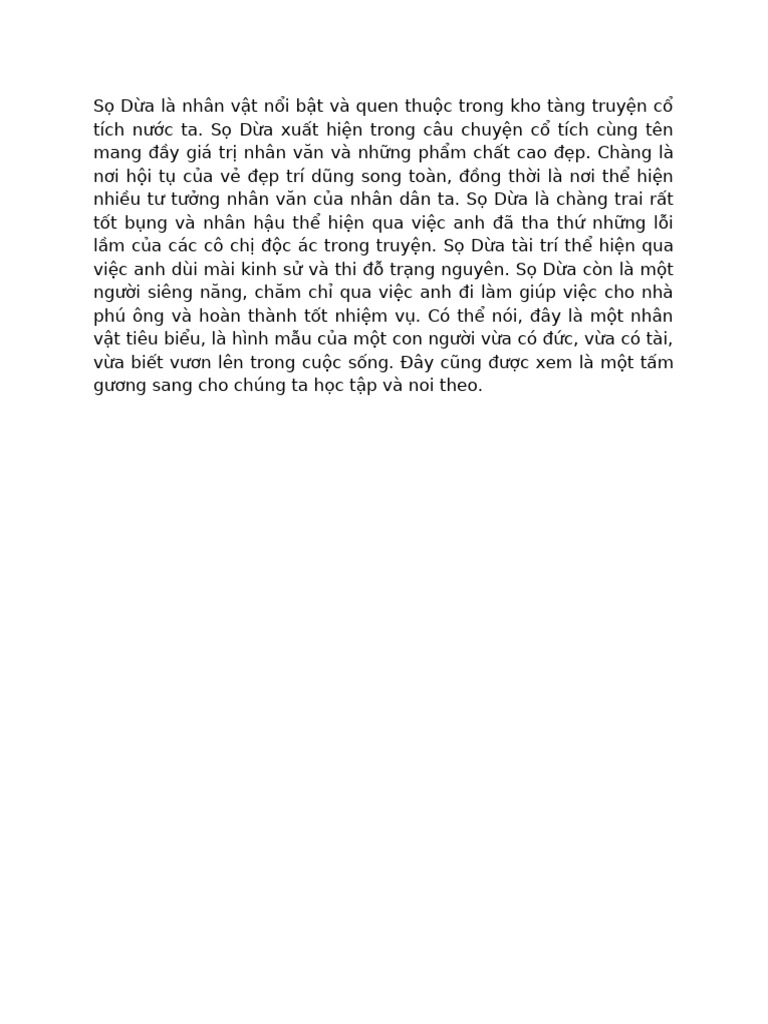 Sọ Dừa là nhân vật nổi bật và quen thuộc trong kho tàng truyện cổ tích nước ta. Sọ Dừa xuất hiện trong câu chuyện cổ tích cùng tên mang đầy giá trị nhân văn và những phẩm chất cao đẹp. Chàng là nơi hội tụ của vẻ đẹp trí dũng song toàn, đồng thời là nơi thể hiện nhiều tư tưởng nhân văn của nhân dân ta. Sọ Dừa là chàng trai rất tốt bụng và nhân hậu thể hiện qua việc anh đã tha thứ những lỗi lầm của các cô chị độc ác trong truyện. Sọ Dừa tài trí thể hiện qua việc anh dùi mài kinh sử và thi đỗ trạng nguyên. Sọ Dừa còn là một người siêng năng, chăm chỉ qua việc anh đi làm giúp việc cho nhà phú ông và hoàn thành tốt nhiệm vụ. Có thể nói, đây là một nhân vật tiêu biểu, là hình mẫu của một con người vừa có đức, vừa có tài, vừa biết vươn lên trong cuộc sống. Đây cũng được xem là một tấm gương sang cho chúng ta học tập và noi theo.